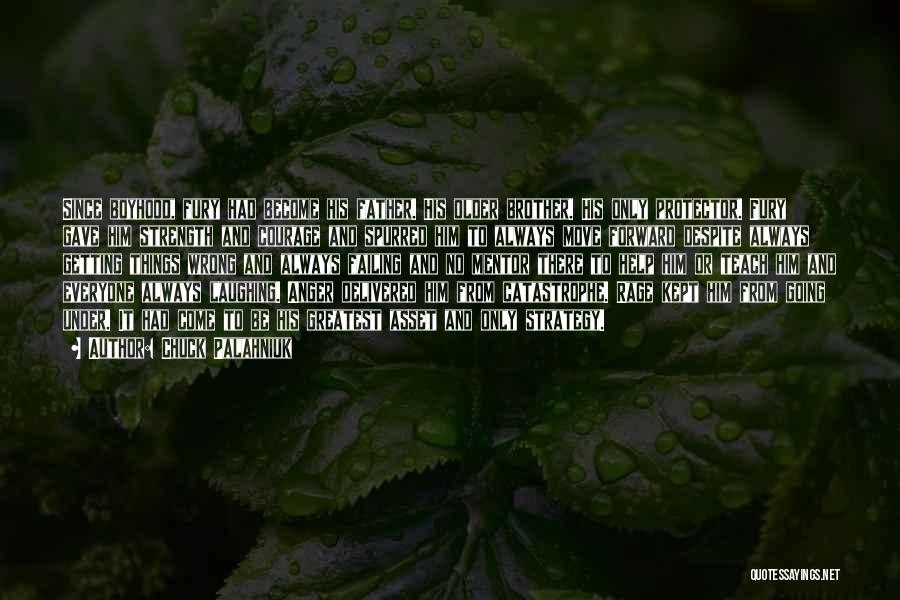 SINCE BOYHOOD, FURY HAD BECOME HIS FATHER, HIS OLDER BROTHER, HIS ONLY PROTECTOR. FURY GAVE HIM STRENGTH AND COURAGE AND SPURRED HIM TO ALWAYS MOVE FORWARD DESPITE ALWAYS GETTING THINGS WRONG AND ALWAYS FAILING AND NO MENTOR THERE TO HELP HIM OR TEACH HIM AND EVERYONE ALWAYS LAUGHING. ANGER DELIVERED HIM FROM CATASTROPHE. RAGE KEPT HIM FROM GOING UNDER. IT HAD COME TO BE HIS GREATEST ASSET AND ONLY STRATEGY.

AUTHOR: CHUCK PALAHNIUK

QUOTESSAYINGS.NET